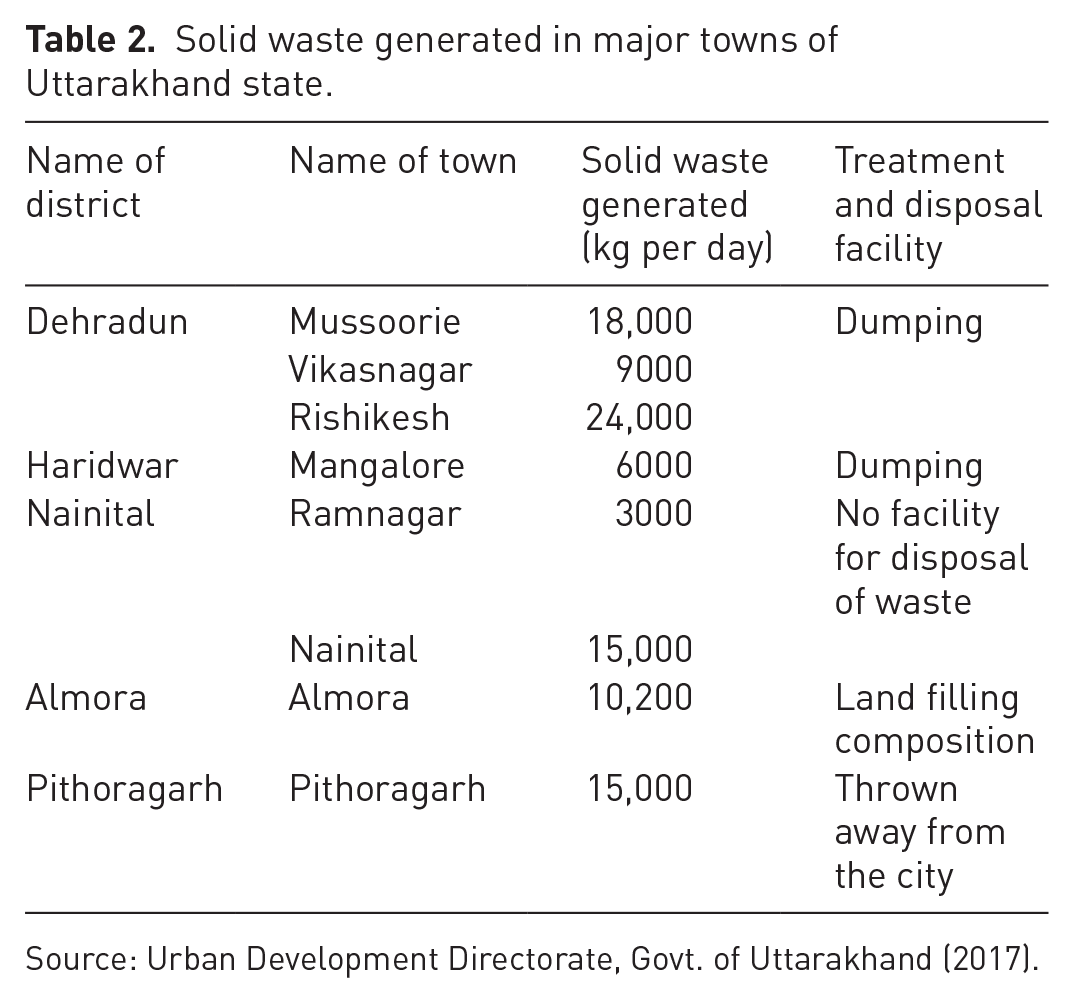 Table 2. Solid waste generated in major towns of Uttarakhand state.

| Name of district | Name of town | Solid waste generated (kg per day) | Treatment and disposal facility |
|---|---|---|---|
| Dehradun | Mussoorie | 18,000 | Dumping |
| | Vikasnagar | 9000 | |
| | Rishikesh | 24,000 | |
| Haridwar | Mangalore | 6000 | Dumping |
| Nainital | Ramnagar | 3000 | No facility for disposal of waste |
| | Nainital | 15,000 | |
| Almora | Almora | 10,200 | Land filling composition |
| Pithoragarh | Pithoragarh | 15,000 | Thrown away from the city |

Source: Urban Development Directorate, Govt. of Uttarakhand (2017).